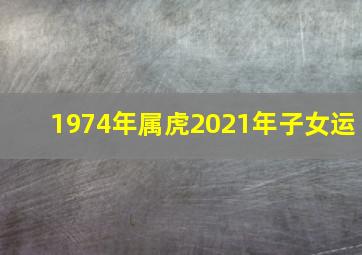 1974年属虎2021年子女运